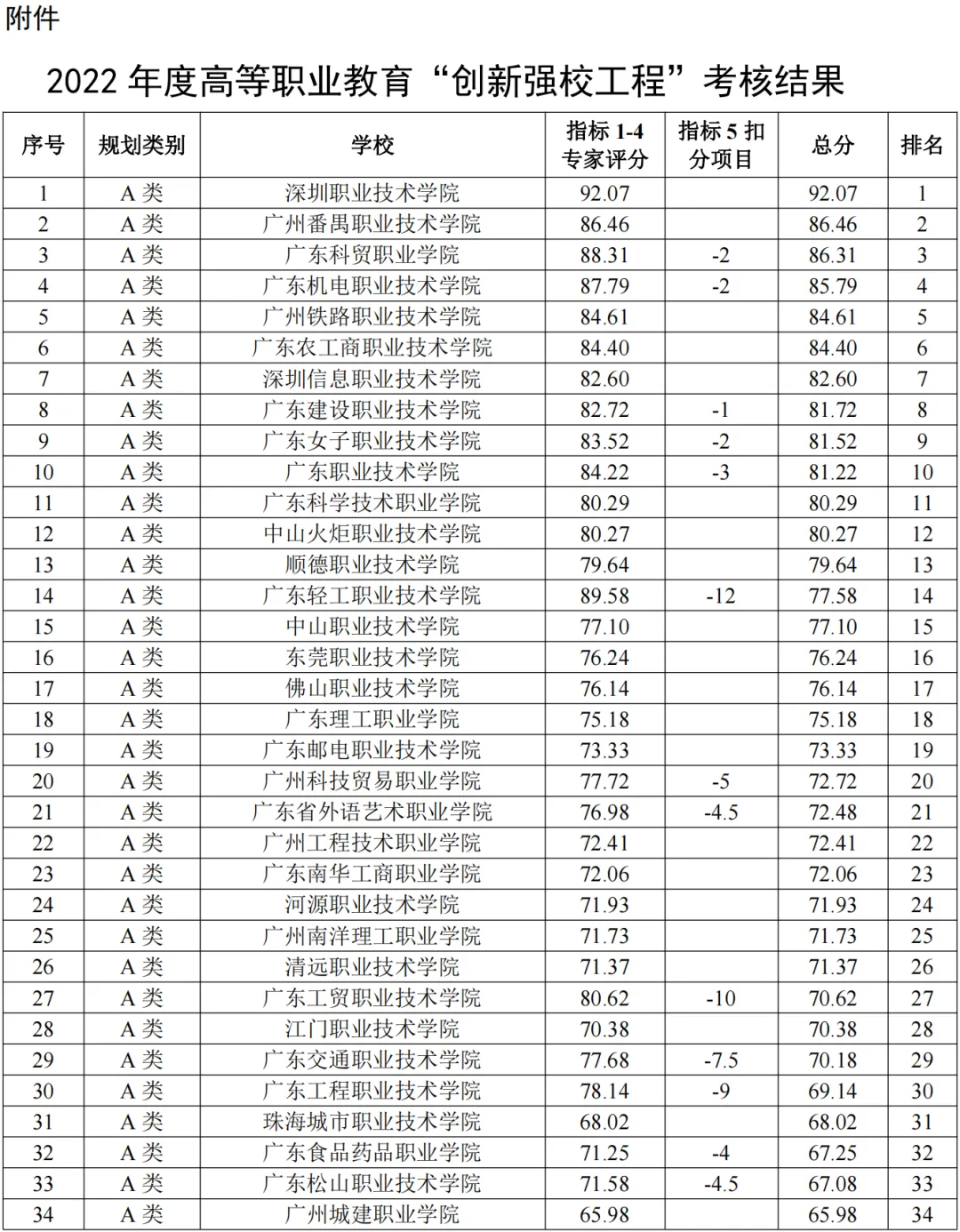 附件

2022 年度高等职业教育“创新强校工程”考核结果

| 序号 | 规划类别 | 学校 | 指标 1-4 专家评分 | 指标 5 扣分项目 | 总分 | 排名 |
|---|---|---|---|---|---|---|
| 1 | A 类 | 深圳职业技术学院 | 92.07 | | 92.07 | 1 |
| 2 | A 类 | 广州番禺职业技术学院 | 86.46 | | 86.46 | 2 |
| 3 | A 类 | 广东科贸职业学院 | 88.31 | -2 | 86.31 | 3 |
| 4 | A 类 | 广东机电职业技术学院 | 87.79 | -2 | 85.79 | 4 |
| 5 | A 类 | 广州铁路职业技术学院 | 84.61 | | 84.61 | 5 |
| 6 | A 类 | 广东农工商职业技术学院 | 84.40 | | 84.40 | 6 |
| 7 | A 类 | 深圳信息职业技术学院 | 82.60 | | 82.60 | 7 |
| 8 | A 类 | 广东建设职业技术学院 | 82.72 | -1 | 81.72 | 8 |
| 9 | A 类 | 广东女子职业技术学院 | 83.52 | -2 | 81.52 | 9 |
| 10 | A 类 | 广东职业技术学院 | 84.22 | -3 | 81.22 | 10 |
| 11 | A 类 | 广东科学技术职业学院 | 80.29 | | 80.29 | 11 |
| 12 | A 类 | 中山火炬职业技术学院 | 80.27 | | 80.27 | 12 |
| 13 | A 类 | 顺德职业技术学院 | 79.64 | | 79.64 | 13 |
| 14 | A 类 | 广东轻工职业技术学院 | 89.58 | -12 | 77.58 | 14 |
| 15 | A 类 | 中山职业技术学院 | 77.10 | | 77.10 | 15 |
| 16 | A 类 | 东莞职业技术学院 | 76.24 | | 76.24 | 16 |
| 17 | A 类 | 佛山职业技术学院 | 76.14 | | 76.14 | 17 |
| 18 | A 类 | 广东理工职业学院 | 75.18 | | 75.18 | 18 |
| 19 | A 类 | 广东邮电职业技术学院 | 73.33 | | 73.33 | 19 |
| 20 | A 类 | 广州科技贸易职业学院 | 77.72 | -5 | 72.72 | 20 |
| 21 | A 类 | 广东省外语艺术职业学院 | 76.98 | -4.5 | 72.48 | 21 |
| 22 | A 类 | 广州工程技术职业学院 | 72.41 | | 72.41 | 22 |
| 23 | A 类 | 广东南华工商职业学院 | 72.06 | | 72.06 | 23 |
| 24 | A 类 | 河源职业技术学院 | 71.93 | | 71.93 | 24 |
| 25 | A 类 | 广州南洋理工职业学院 | 71.73 | | 71.73 | 25 |
| 26 | A 类 | 清远职业技术学院 | 71.37 | | 71.37 | 26 |
| 27 | A 类 | 广东工贸职业技术学院 | 80.62 | -10 | 70.62 | 27 |
| 28 | A 类 | 江门职业技术学院 | 70.38 | | 70.38 | 28 |
| 29 | A 类 | 广东交通职业技术学院 | 77.68 | -7.5 | 70.18 | 29 |
| 30 | A 类 | 广东工程职业技术学院 | 78.14 | -9 | 69.14 | 30 |
| 31 | A 类 | 珠海城市职业技术学院 | 68.02 | | 68.02 | 31 |
| 32 | A 类 | 广东食品药品职业学院 | 71.25 | -4 | 67.25 | 32 |
| 33 | A 类 | 广东松山职业技术学院 | 71.58 | -4.5 | 67.08 | 33 |
| 34 | A 类 | 广州城建职业学院 | 65.98 | | 65.98 | 34 |